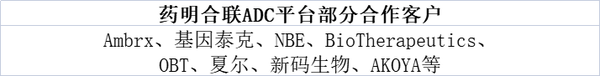 | 药明合联ADC平台部分合作客户 |
|---|
| Ambrx、基因泰克、NBE、BioTherapeutics、OBT、夏尔、新码生物、AKOYA等 |